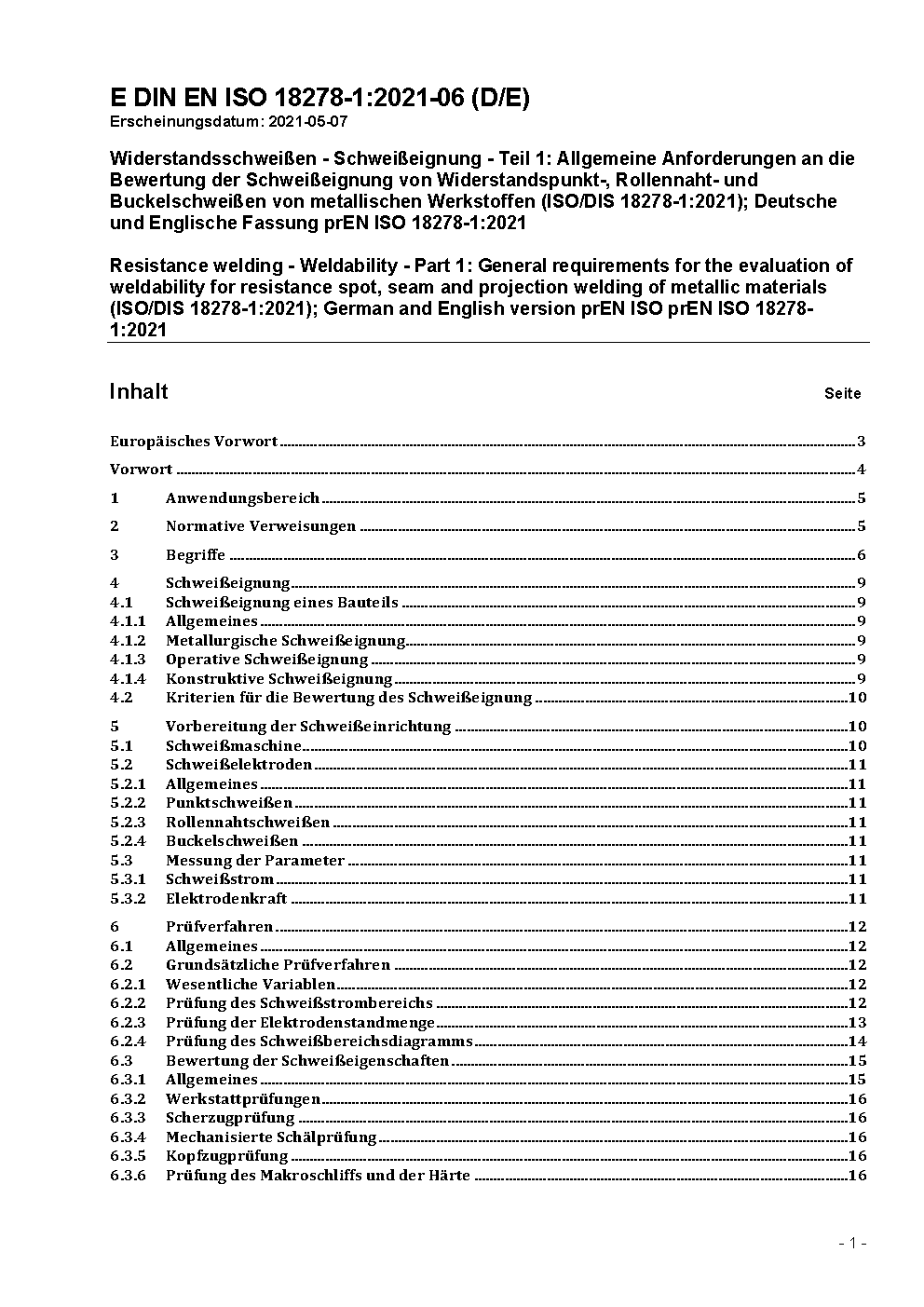 E DIN EN ISO 18278-1:2021-06 (D/E)
Erscheinungsdatum: 2021-05-07

Widerstandsschweißen - Schweißeignung - Teil 1: Allgemeine Anforderungen an die Bewertung der Schweißeignung von Widerstandspunkt-, Rollennaht- und Buckelschweißen von metallischen Werkstoffen (ISO/DIS 18278-1:2021); Deutsche und Englische Fassung prEN ISO 18278-1:2021

Resistance welding - Weldability - Part 1: General requirements for the evaluation of weldability for resistance spot, seam and projection welding of metallic materials (ISO/DIS 18278-1:2021); German and English version prEN ISO prEN ISO 18278-1:2021

Inhalt Seite

Europäisches Vorwort 3
Vorwort 4
1 Anwendungsbereich 5
2 Normative Verweisungen 5
3 Begriffe 6
4 Schweißeignung 9
4.1 Schweißeignung eines Bauteils 9
4.1.1 Allgemeines 9
4.1.2 Metallurgische Schweißeignung 9
4.1.3 Operative Schweißeignung 9
4.1.4 Konstruktive Schweißeignung 9
4.2 Kriterien für die Bewertung des Schweißeignung 10
5 Vorbereitung der Schweißeinrichtung 10
5.1 Schweißmaschine 10
5.2 Schweißelektroden 11
5.2.1 Allgemeines 11
5.2.2 Punktschweißen 11
5.2.3 Rollennahtschweißen 11
5.2.4 Buckelschweißen 11
5.3 Messung der Parameter 11
5.3.1 Schweißstrom 11
5.3.2 Elektrodenkraft 11
6 Prüfverfahren 12
6.1 Allgemeines 12
6.2 Grundsätzliche Prüfverfahren 12
6.2.1 Wesentliche Variablen 12
6.2.2 Prüfung des Schweißstrombereichs 12
6.2.3 Prüfung der Elektrodenstandmenge 13
6.2.4 Prüfung des Schweißbereichsdiagramms 14
6.3 Bewertung der Schweißeigenschaften 15
6.3.1 Allgemeines 15
6.3.2 Werkstattprüfungen 16
6.3.3 Scherzugprüfung 16
6.3.4 Mechanisierte Schälprüfung 16
6.3.5 Kopfzugprüfung 16
6.3.6 Prüfung des Makroschliffs und der Härte 16

- 1 -